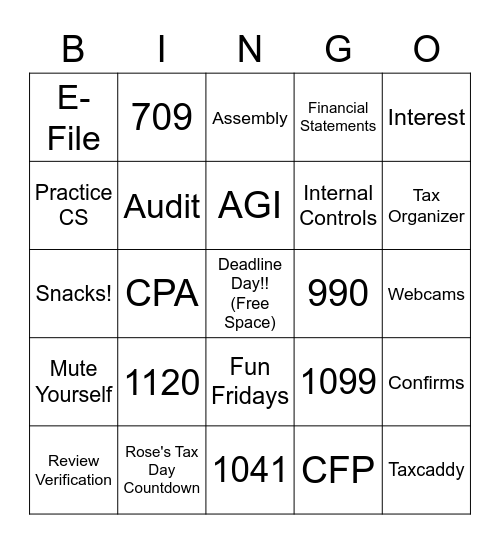 | B | I | N | G | O |
|---|---|---|---|---|
| E-File | 709 | Assembly | Financial Statements | Interest |
| Practice CS | Audit | AGI | Internal Controls | Tax Organizer |
| Snacks! | CPA | Deadline Day!! (Free Space) | 990 | Webcams |
| Mute Yourself | 1120 | Fun Fridays | 1099 | Confirms |
| Review Verification | Rose's Tax Day Countdown | 1041 | CFP | Taxcaddy |